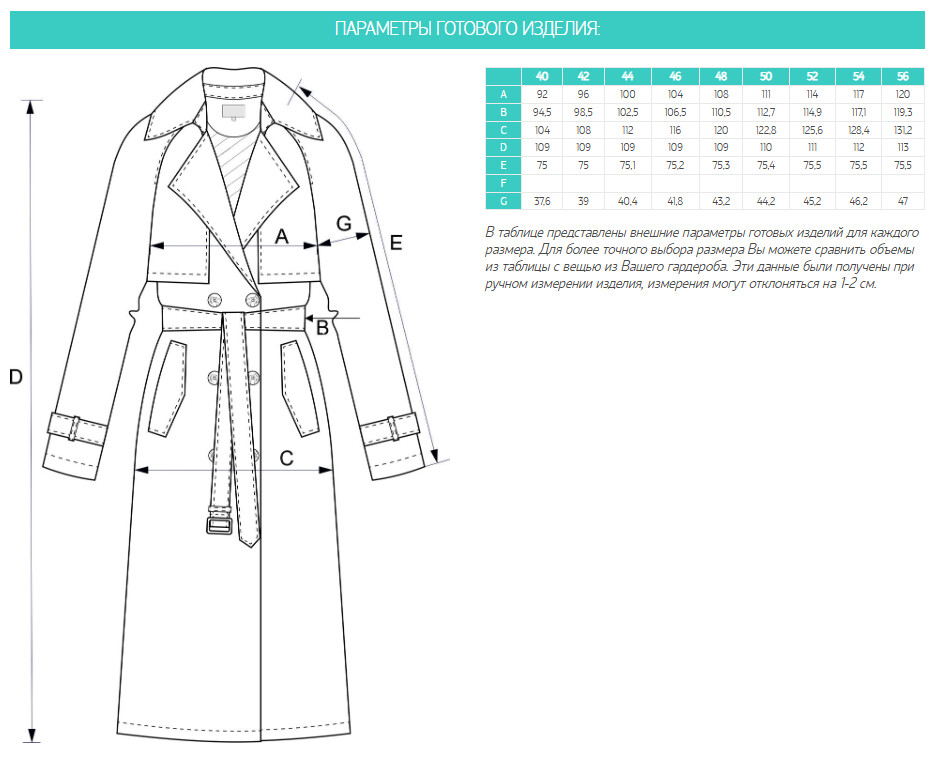 ПАРАМЕТРЫ ГОТОВОГО ИЗДЕЛИЯ:

A

G

E

B

D

C

| | 40 | 42 | 44 | 46 | 48 | 50 | 52 | 54 | 56 |
|---|---|---|---|---|---|---|---|---|---|
| A | 92 | 96 | 100 | 104 | 108 | 111 | 114 | 117 | 120 |
| B | 94,5 | 98,5 | 102,5 | 106,5 | 110,5 | 112,7 | 114,9 | 117,1 | 119,3 |
| C | 104 | 108 | 112 | 116 | 120 | 122,8 | 125,6 | 128,4 | 131,2 |
| D | 109 | 109 | 109 | 109 | 109 | 110 | 111 | 112 | 113 |
| E | 75 | 75 | 75,1 | 75,2 | 75,3 | 75,4 | 75,5 | 75,5 | 75,5 |
| F | | | | | | | | | |
| G | 37,6 | 39 | 40,4 | 41,8 | 43,2 | 44,2 | 45,2 | 46,2 | 47 |

В таблице представлены внешние параметры готовых изделий для каждого размера. Для более точного выбора размера Вы можете сравнить объемы из таблицы с вещью из Вашего гардероба. Эти данные были получены при ручном измерении изделия, измерения могут отклоняться на 1-2 см.